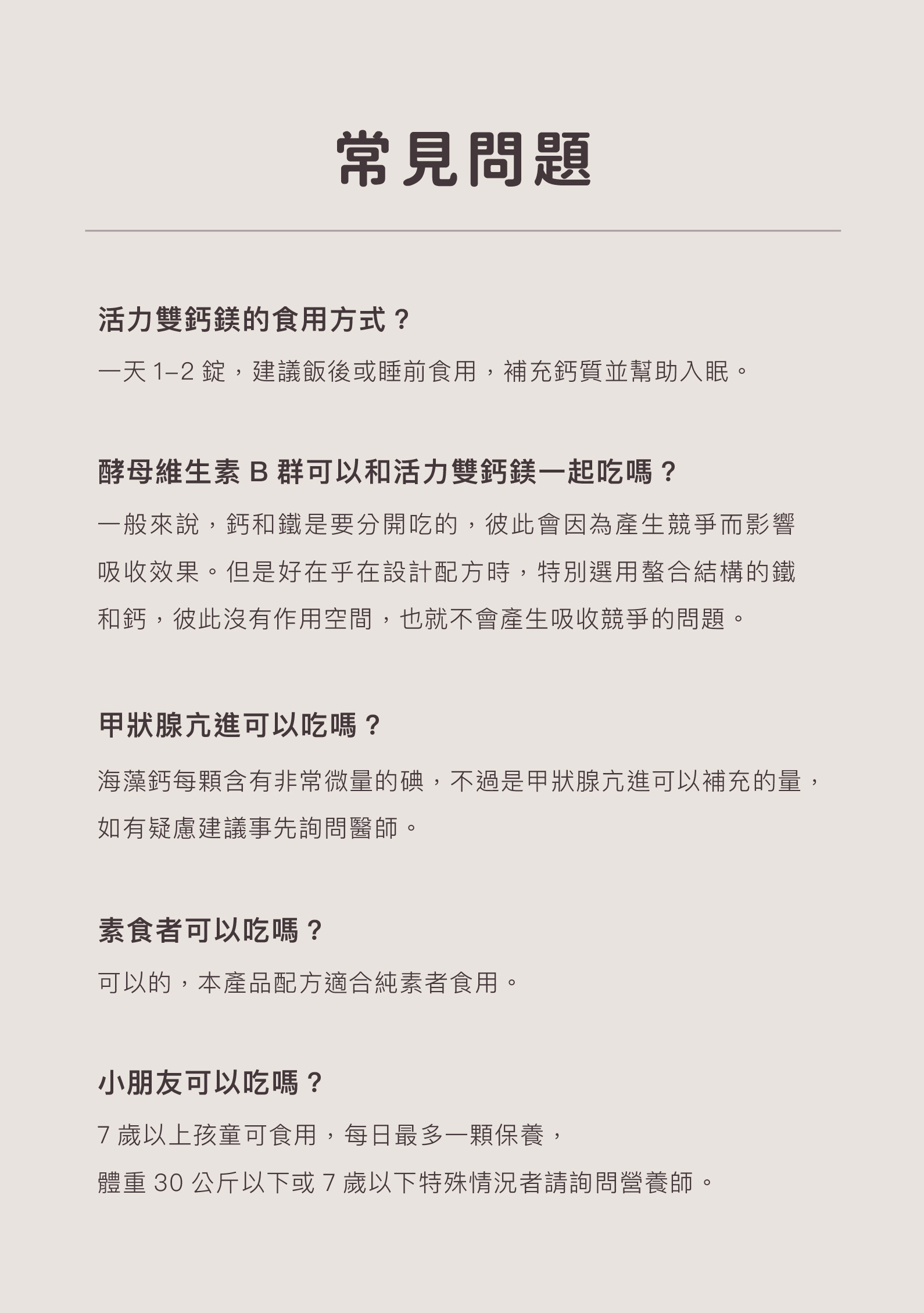 常見問題

活力雙鈣鎂的食用方式？

一天 1–2 錠，建議飯後或睡前食用，補充鈣質並幫助入眠。

酵母維生素 B 群可以和活力雙鈣鎂一起吃嗎？

一般來說，鈣和鐵是要分開吃的，彼此會因為產生競爭而影響吸收效果。但是好在乎在設計配方時，特別選用螯合結構的鐵和鈣，彼此沒有作用空間，也就不會產生吸收競爭的問題。

甲狀腺亢進可以吃嗎？

海藻鈣每顆含有非常微量的碘，不過是甲狀腺亢進可以補充的量，如有疑慮建議事先詢問醫師。

素食者可以吃嗎？

可以的，本產品配方適合純素者食用。

小朋友可以吃嗎？

7 歲以上孩童可食用，每日最多一顆保養，

體重 30 公斤以下或 7 歲以下特殊情況者請詢問營養師。